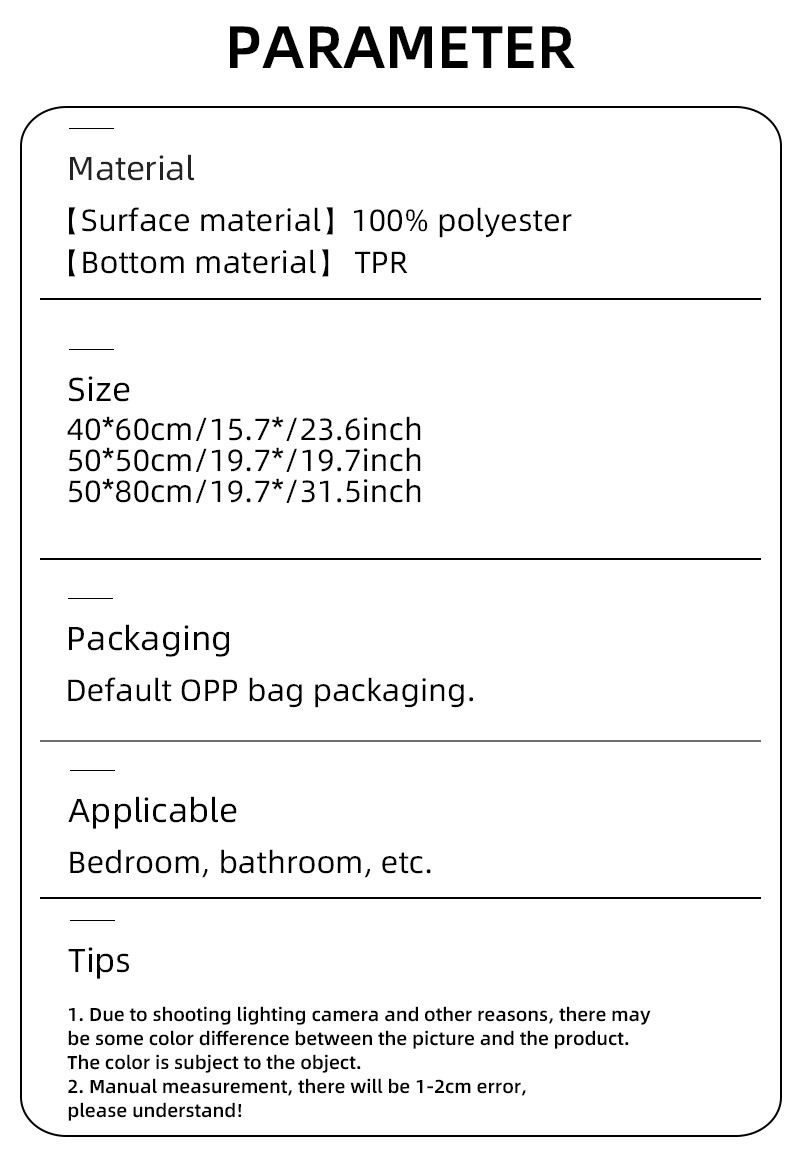 PARAMETER

Material

【Surface material】100% polyester
【Bottom material】 TPR

Size

40*60cm/15.7*/23.6inch
50*50cm/19.7*/19.7inch
50*80cm/19.7*/31.5inch

Packaging

Default OPP bag packaging.

Applicable

Bedroom, bathroom, etc.

Tips

1. Due to shooting lighting camera and other reasons, there may be some color difference between the picture and the product. The color is subject to the object.
2. Manual measurement, there will be 1-2cm error, please understand!